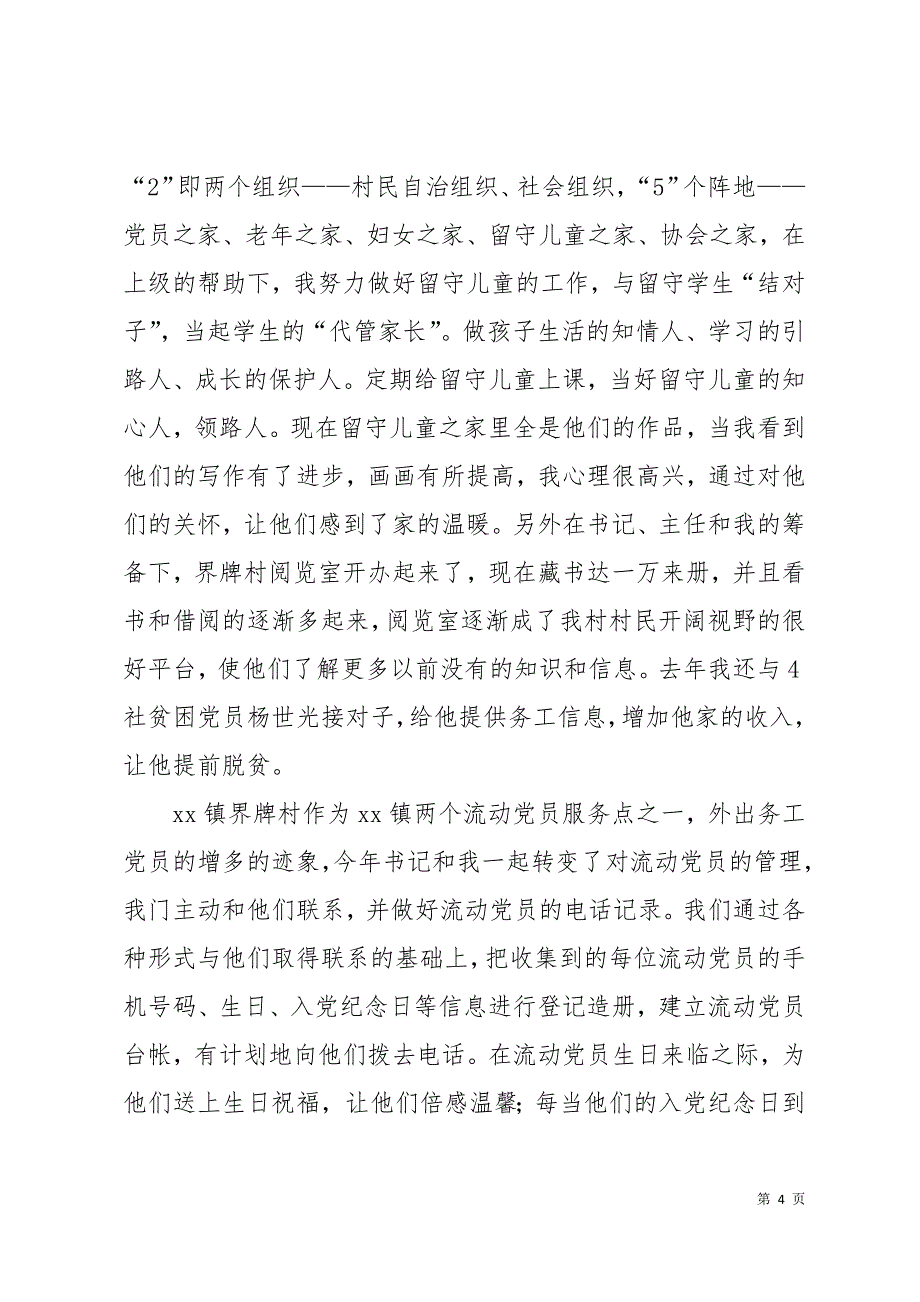 “2”即两个组织——村民自治组织、社会组织，“5”个阵地——党员之家、老年之家、妇女之家、留守儿童之家、协会之家，在上级的帮助下，我努力做好留守儿童的工作，与留守学生“结对子”，当起学生的“代管家长”。做孩子生活的知情人、学习的引路人、成长的保护人。定期给留守儿童上课，当好留守儿童的知心人，领路人。现在留守儿童之家里全是他们的作品，当我看到他们的写作有了进步，画画有所提高，我心理很高兴，通过对他们的关怀，让他们感到了家的温暖。另外在书记、主任和我的筹备下，界牌村阅览室开办起来了，现在藏书达一万来册，并且看书和借阅的逐渐多起来，阅览室逐渐成了我村村民开阔视野的很好平台，使他们了解更多以前没有的知识和信息。去年我还与4社贫困党员杨世光接对子，给他提供务工信息，增加他家的收入，让他提前脱贫。

xx镇界牌村作为xx镇两个流动党员服务点之一，外出务工党员的增多的迹象，今年书记和我一起转变了对流动党员的管理，我门主动和他们联系，并做好流动党员的电话记录。我们通过各种形式与他们取得联系的基础上，把收集到的每位流动党员的手机号码、生日、入党纪念日等信息进行登记造册，建立流动党员台帐，有计划地向他们拨去电话。在流动党员生日来临之际，为他们送上生日祝福，让他们倍感温馨；每当他们的入党纪念日到

第 4 页